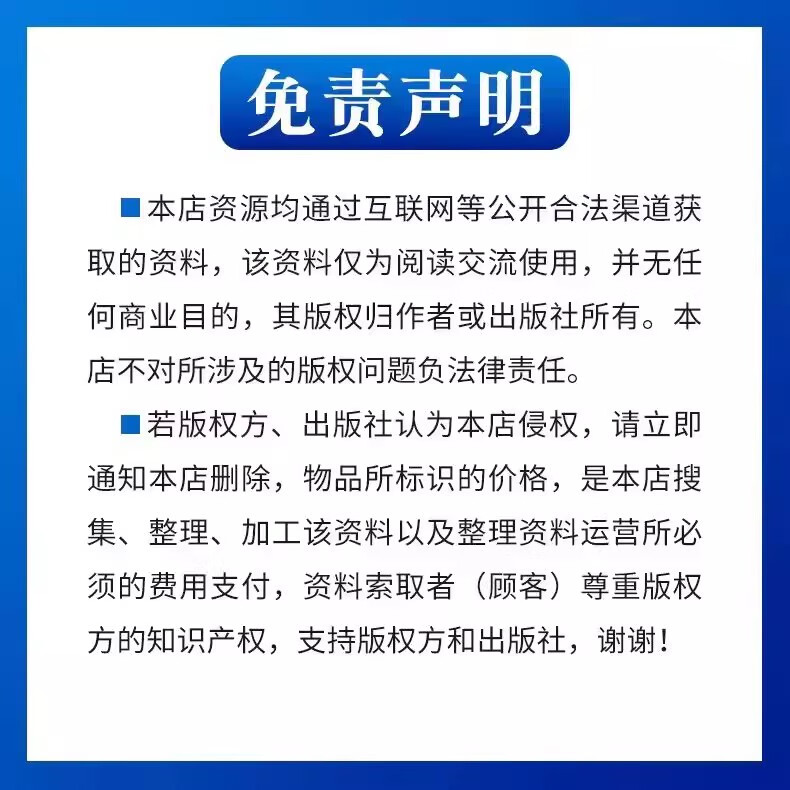 免责声明

■本店资源均通过互联网等公开合法渠道获取的资料，该资料仅为阅读交流使用，并无任何商业目的，其版权归作者或出版社所有。本店不对所涉及的版权问题负法律责任。

■若版权方、出版社认为本店侵权，请立即通知本店删除，物品所标识的价格，是本店搜集、整理、加工该资料以及整理资料运营所必须的费用支付，资料索取者（顾客）尊重版权方的知识产权，支持版权方和出版社，谢谢！